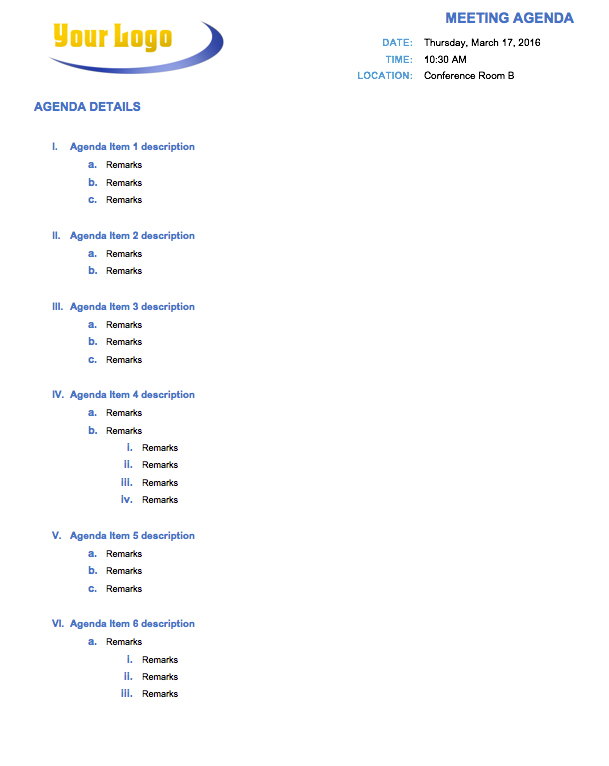 Your Logo

MEETING AGENDA

DATE: Thursday, March 17, 2016
TIME: 10:30 AM
LOCATION: Conference Room B

AGENDA DETAILS

I. Agenda Item 1 description
a. Remarks
b. Remarks
c. Remarks

II. Agenda Item 2 description
a. Remarks
b. Remarks

III. Agenda Item 3 description
a. Remarks
b. Remarks
c. Remarks

IV. Agenda Item 4 description
a. Remarks
b. Remarks
i. Remarks
ii. Remarks
iii. Remarks
iv. Remarks

V. Agenda Item 5 description
a. Remarks
b. Remarks
c. Remarks

VI. Agenda Item 6 description
a. Remarks
i. Remarks
ii. Remarks
iii. Remarks